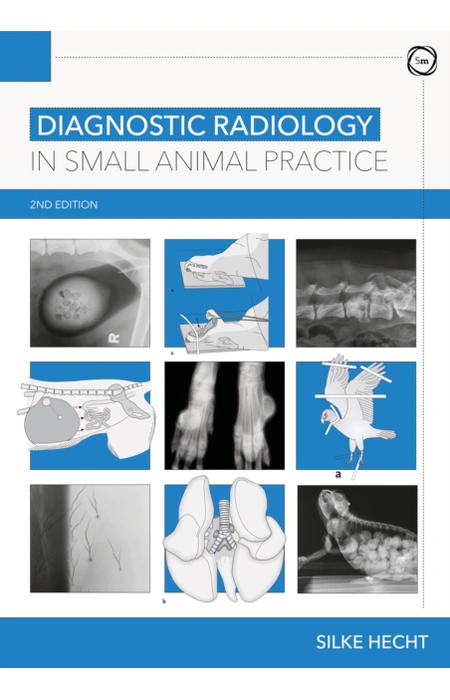 5m

DIAGNOSTIC RADIOLOGY
IN SMALL ANIMAL PRACTICE

2ND EDITION

R

a

b

a

b

SILKE HECHT